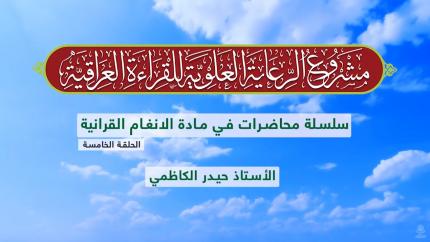 مشروع الرعاية العلوية للقراءة العراقية

سلسلة محاضرات في مادة الانغام القرانية

الحلقة الخامسة

الأستاذ حيدر الكاظمي